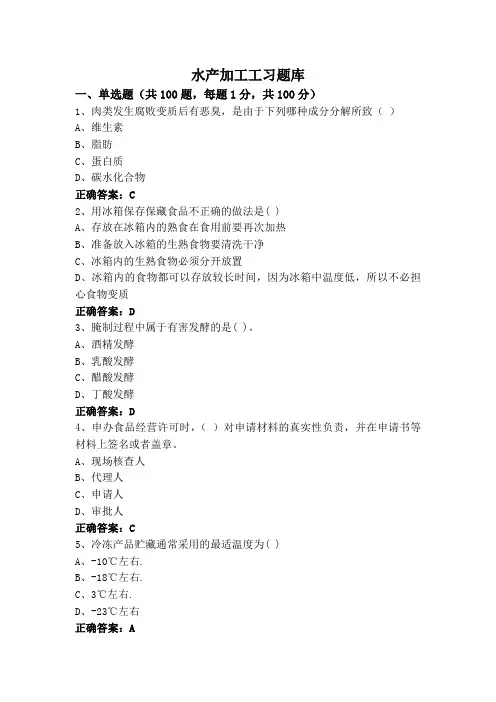 水产加工工习题库

一、单选题（共 100 题，每题 1 分，共 100 分）

1、肉类发生腐败变质后有恶臭，是由于下列哪种成分分解所致（ ）
A、维生素
B、脂肪
C、蛋白质
D、碳水化合物
正确答案：C

2、用冰箱保存保藏食品不正确的做法是( )
A、存放在冰箱内的熟食在食用前要再次加热
B、准备放入冰箱的生熟食物要清洗干净
C、冰箱内的生熟食物必须分开放置
D、冰箱内的食物都可以存放较长时间，因为冰箱中温度低，所以不必担心食物变质
正确答案：D

3、腌制过程中属于有害发酵的是( )。
A、酒精发酵
B、乳酸发酵
C、醋酸发酵
D、丁酸发酵
正确答案：D

4、申办食品经营许可时，（ ）对申请材料的真实性负责，并在申请书等材料上签名或者盖章。
A、现场核查人
B、代理人
C、申请人
D、审批人
正确答案：C

5、冷冻产品贮藏通常采用的最适温度为( )
A、-10℃左右.
B、-18℃左右.
C、3℃左右.
D、-23℃左右
正确答案：A